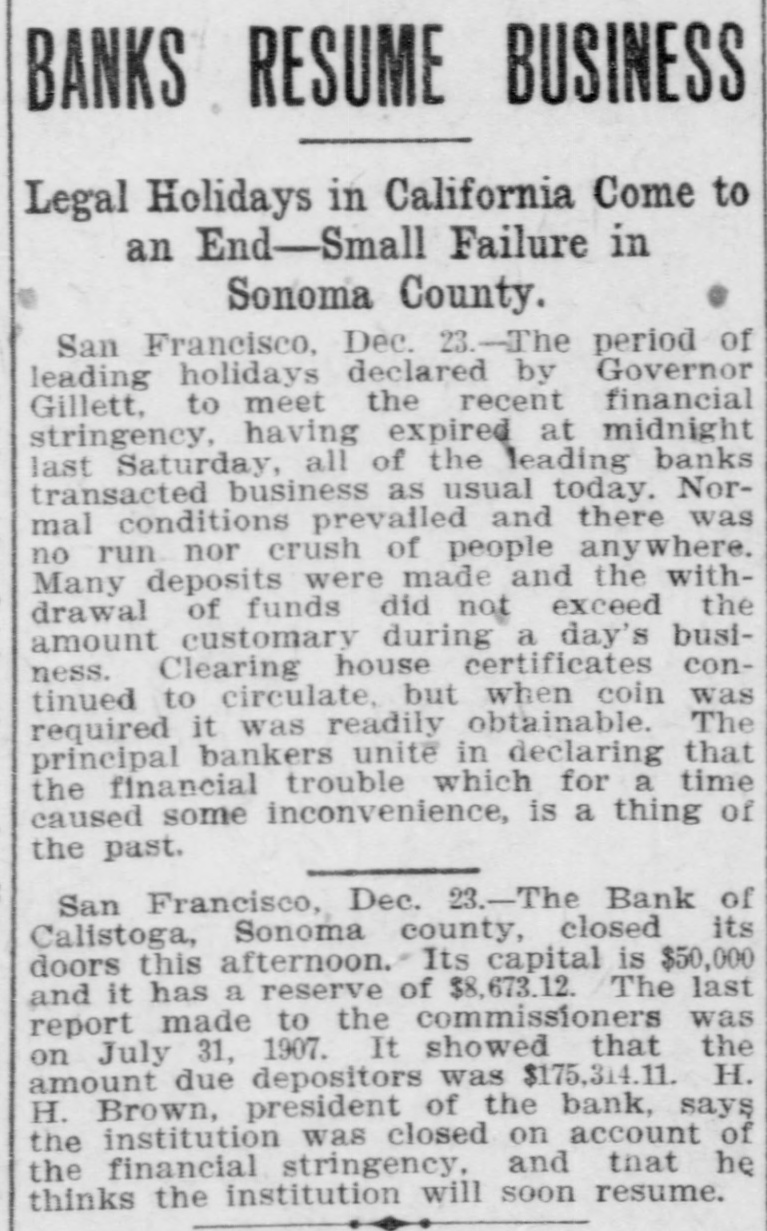 BANKS RESUME BUSINESS

Legal Holidays in California Come to an End—Small Failure in Sonoma County.

San Francisco, Dec. 23.—The period of leading holidays declared by Governor Gillett, to meet the recent financial stringency, having expired at midnight last Saturday, all of the leading banks transacted business as usual today. Normal conditions prevailed and there was no run nor crush of people anywhere. Many deposits were made and the withdrawal of funds did not exceed the amount customary during a day's business. Clearing house certificates continued to circulate, but when coin was required it was readily obtainable. The principal bankers unite in declaring that the financial trouble which for a time caused some inconvenience, is a thing of the past.

San Francisco, Dec. 23.—The Bank of Calistoga, Sonoma county, closed its doors this afternoon. Its capital is $50,000 and it has a reserve of $8,673.12. The last report made to the commissioners was on July 31, 1907. It showed that the amount due depositors was $175,314.11. H. H. Brown, president of the bank, says the institution was closed on account of the financial stringency, and tnat he thinks the institution will soon resume.